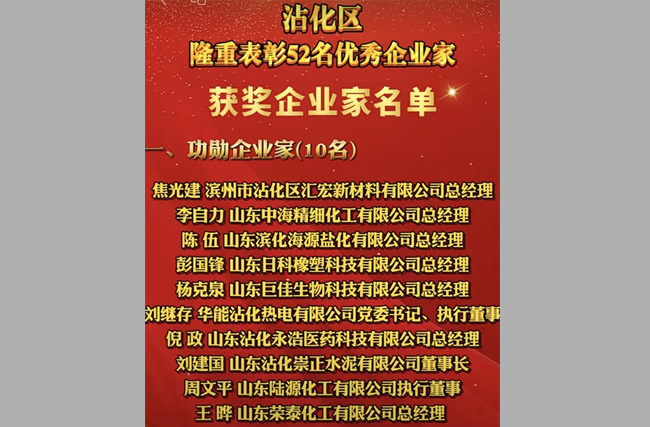 沾化区
隆重表彰52名优秀企业家

获奖企业家名单

一、功勋企业家(10名)

焦光建 滨州市沾化区汇宏新材料有限公司总经理
李自力 山东中海精细化工有限公司总经理
陈 伍 山东滨化海源盐化有限公司总经理
彭国锋 山东日科橡塑科技有限公司总经理
杨克泉 山东巨佳生物科技有限公司总经理
刘继存 华能沾化热电有限公司党委书记、执行董事
倪 政 山东沾化永浩医药科技有限公司总经理
刘建国 山东沾化崇正水泥有限公司董事长
周文平 山东陆源化工有限公司执行董事
王 晔 山东荣泰化工有限公司总经理